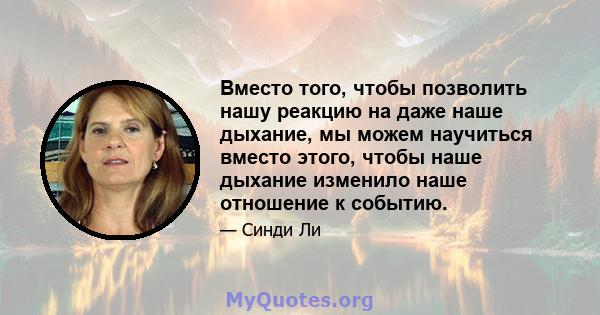 Вместо того, чтобы позволить нашу реакцию на даже наше дыхание, мы можем научиться вместо этого, чтобы наше дыхание изменило наше отношение к событию.

— Синди Ли

MyQuotes.org